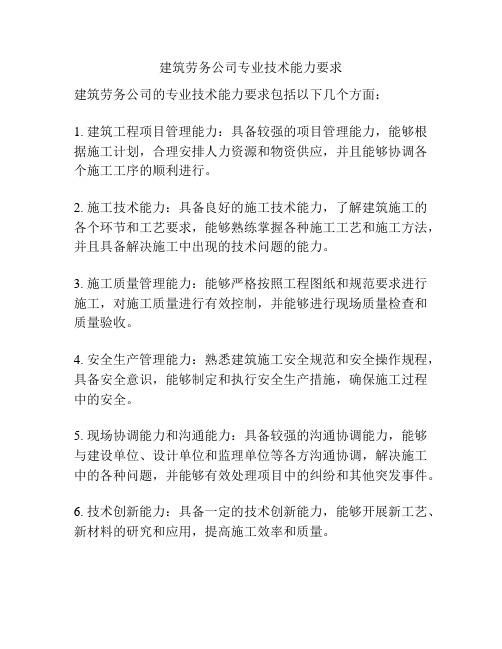 建筑劳务公司专业技术能力要求

建筑劳务公司的专业技术能力要求包括以下几个方面：

1. 建筑工程项目管理能力：具备较强的项目管理能力，能够根据施工计划，合理安排人力资源和物资供应，并且能够协调各个施工工序的顺利进行。

2. 施工技术能力：具备良好的施工技术能力，了解建筑施工的各个环节和工艺要求，能够熟练掌握各种施工工艺和施工方法，并且具备解决施工中出现的技术问题的能力。

3. 施工质量管理能力：能够严格按照工程图纸和规范要求进行施工，对施工质量进行有效控制，并能够进行现场质量检查和质量验收。

4. 安全生产管理能力：熟悉建筑施工安全规范和安全操作规程，具备安全意识，能够制定和执行安全生产措施，确保施工过程中的安全。

5. 现场协调能力和沟通能力：具备较强的沟通协调能力，能够与建设单位、设计单位和监理单位等各方沟通协调，解决施工中的各种问题，并能够有效处理项目中的纠纷和其他突发事件。

6. 技术创新能力：具备一定的技术创新能力，能够开展新工艺、新材料的研究和应用，提高施工效率和质量。